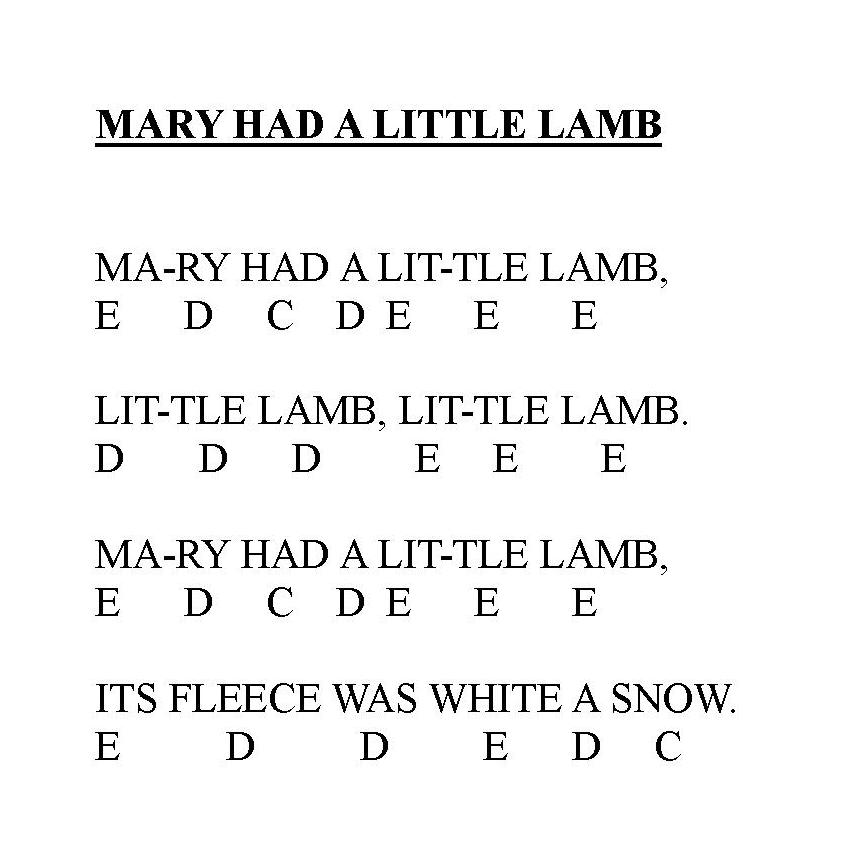 MARY HAD A LITTLE LAMB

MA-RY HAD A LIT-TLE LAMB,
E D C D E E E

LIT-TLE LAMB, LIT-TLE LAMB.
D D D E E E

MA-RY HAD A LIT-TLE LAMB,
E D C D E E E

ITS FLEECE WAS WHITE A SNOW.
E D D E D C